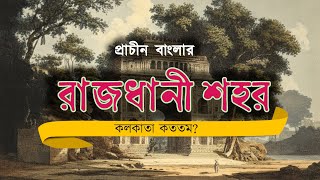 প্রাচীন বাংলার

রাজধানী শহর

কলকাতা কততম?